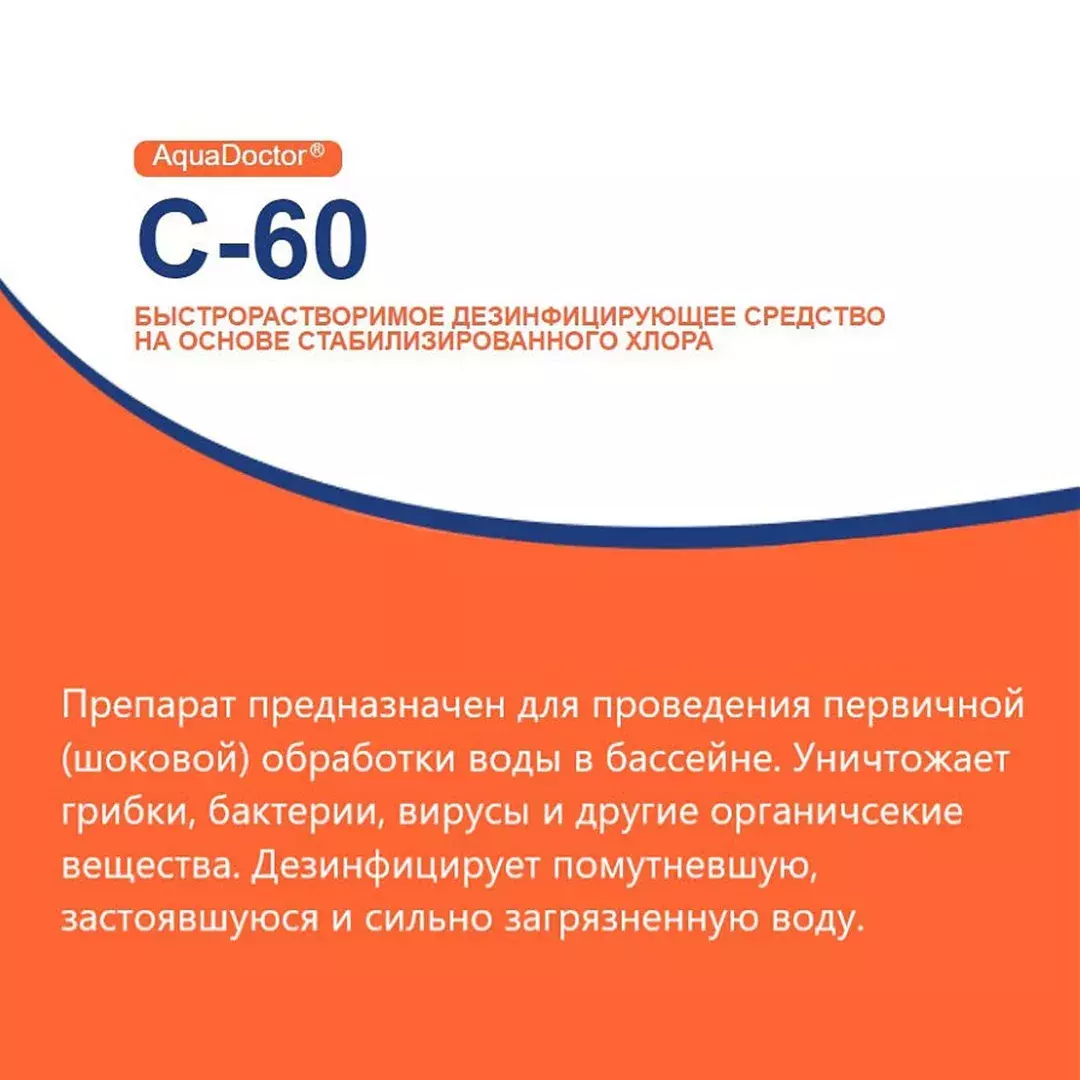 AquaDoctor®

C-60

БЫСТРОРАСТВОРИМОЕ ДЕЗИНФИЦИРУЮЩЕЕ СРЕДСТВО НА ОСНОВЕ СТАБИЛИЗИРОВАННОГО ХЛОРА

Препарат предназначен для проведения первичной (шоковой) обработки воды в бассейне. Уничтожает грибки, бактерии, вирусы и другие органичсекие вещества. Дезинфицирует помутневшую, застоявшуюся и сильно загрязненную воду.